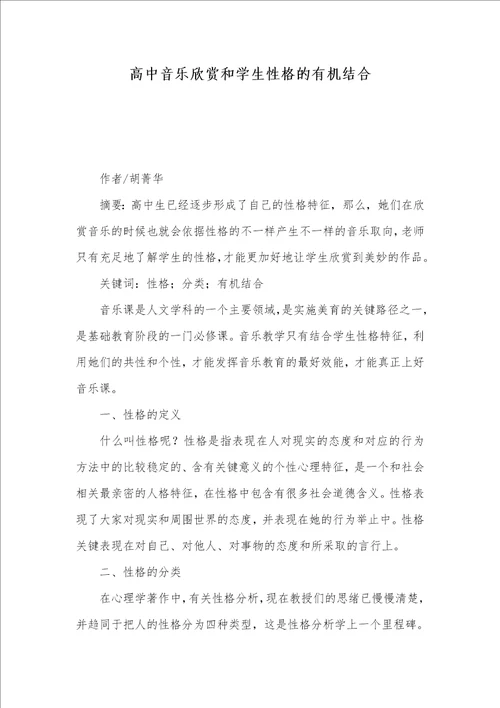 高中音乐欣赏和学生性格的有机结合

作者/胡菁华

摘要：高中生已经逐步形成了自己的性格特征，那么，她们在欣赏音乐的时候也就会依据性格的不一样产生不一样的音乐取向，老师只有充足地了解学生的性格，才能更加好地让学生欣赏到美妙的作品。

关键词：性格；分类；有机结合

音乐课是人文学科的一个主要领域，是实施美育的关键路径之一，是基础教育阶段的一门必修课。音乐教学只有结合学生性格特征，利用她们的共性和个性，才能发挥音乐教育的最好效能，才能真正上好音乐课。

一、性格的定义

什么叫性格呢？性格是指表现在人对现实的态度和对应的行为方法中的比较稳定的、含有关键意义的个性心理特征，是一个和社会相关最亲密的人格特征，在性格中包含有很多社会道德含义。性格表现了大家对现实和周围世界的态度，并表现在她的行为举止中。性格关键表现在对自己、对他人、对事物的态度和所采取的言行上。

二、性格的分类

在心理学著作中，有关性格分析，现在教授们的思绪已慢慢清楚，并趋同于把人的性格分为四种类型，这是性格分析学上一个里程碑。